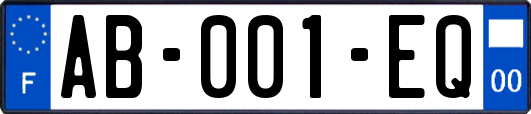 F

AB-001-EQ

00